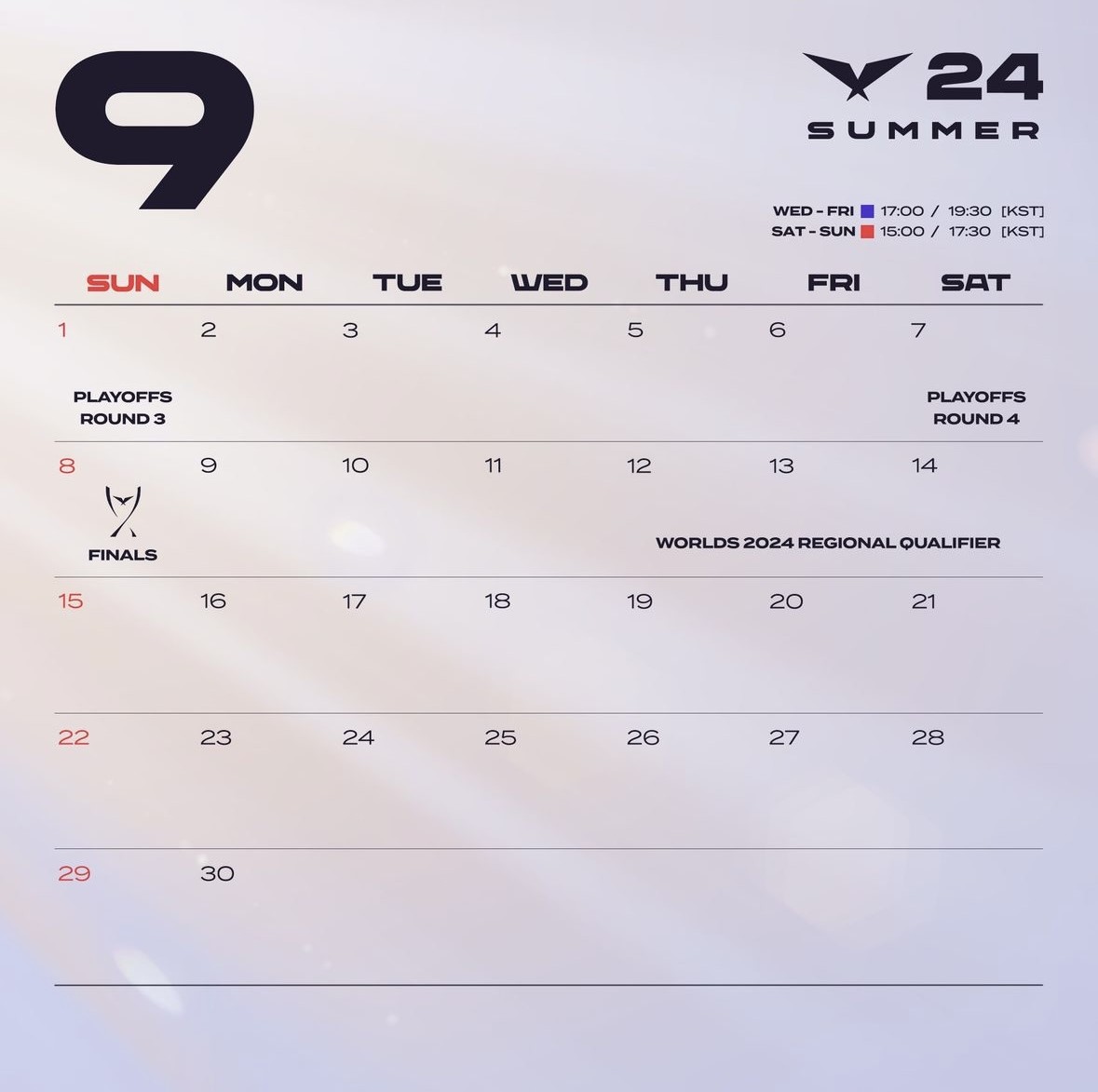 9

24
SUMMER

WED - FRI 17:00 / 19:30 [KST]
SAT - SUN 15:00 / 17:30 [KST]

| SUN | MON | TUE | WED | THU | FRI | SAT |
|---|---|---|---|---|---|---|
| 1 PLAYOFFS ROUND 3 | 2 | 3 | 4 | 5 | 6 | 7 PLAYOFFS ROUND 4 |
| 8 FINALS | 9 | 10 | 11 | 12 WORLDS 2024 REGIONAL QUALIFIER | 13 | 14 |
| 15 | 16 | 17 | 18 | 19 | 20 | 21 |
| 22 | 23 | 24 | 25 | 26 | 27 | 28 |
| 29 | 30 | | | | | |